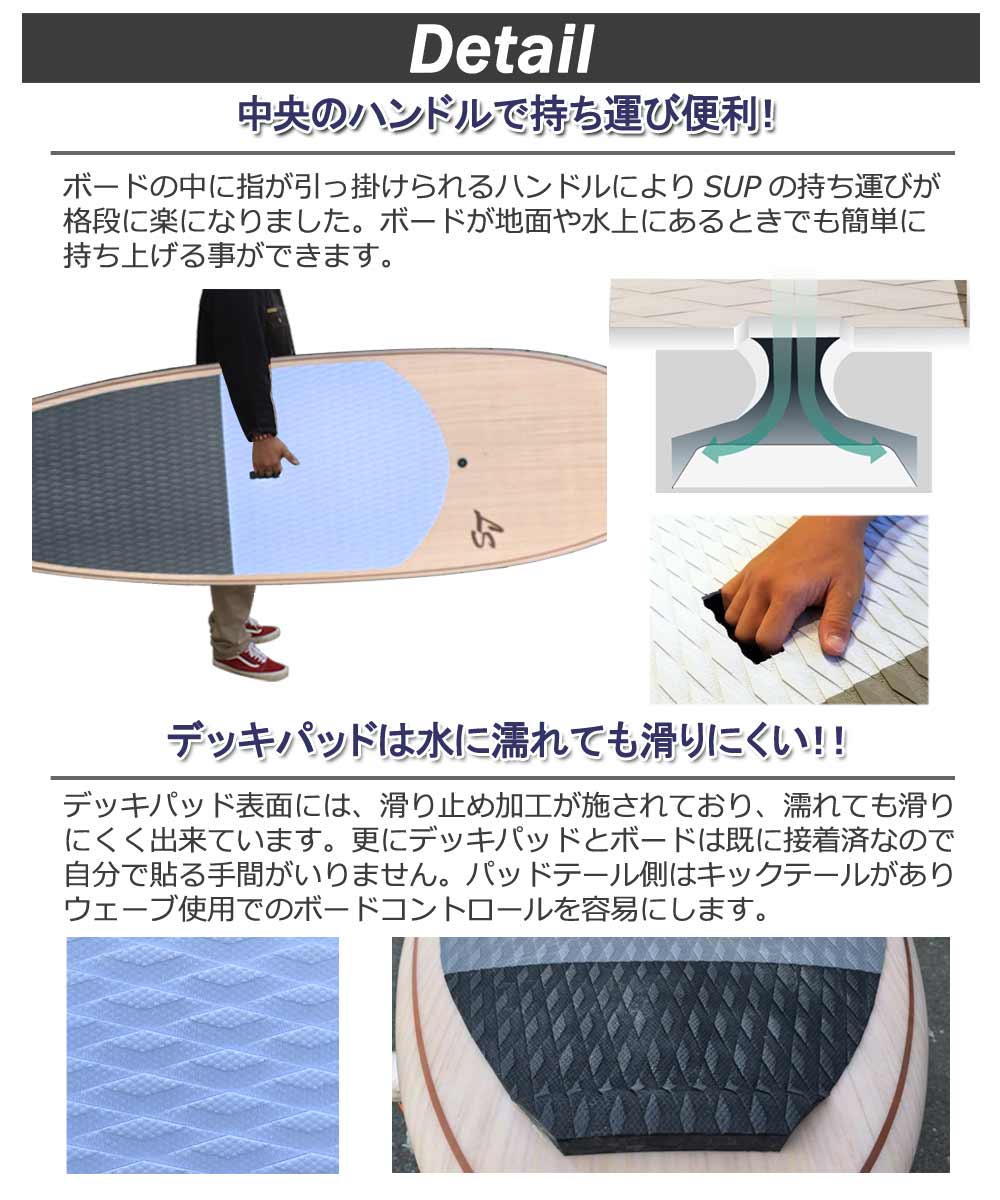 Detail

中央のハンドルで持ち運び便利!

ボードの中に指が引っ掛けられるハンドルによりSUPの持ち運びが格段に楽になりました。ボードが地面や水上にあるときでも簡単に持ち上げる事ができます。

デッキパッドは水に濡れても滑りにくい!!

デッキパッド表面には、滑り止め加工が施されており、濡れても滑りにくく出来ています。更にデッキパッドとボードは既に接着済なので自分で貼る手間がいりません。パッドテール側はキックテールがありウェーブ使用でのボードコントロールを容易にします。